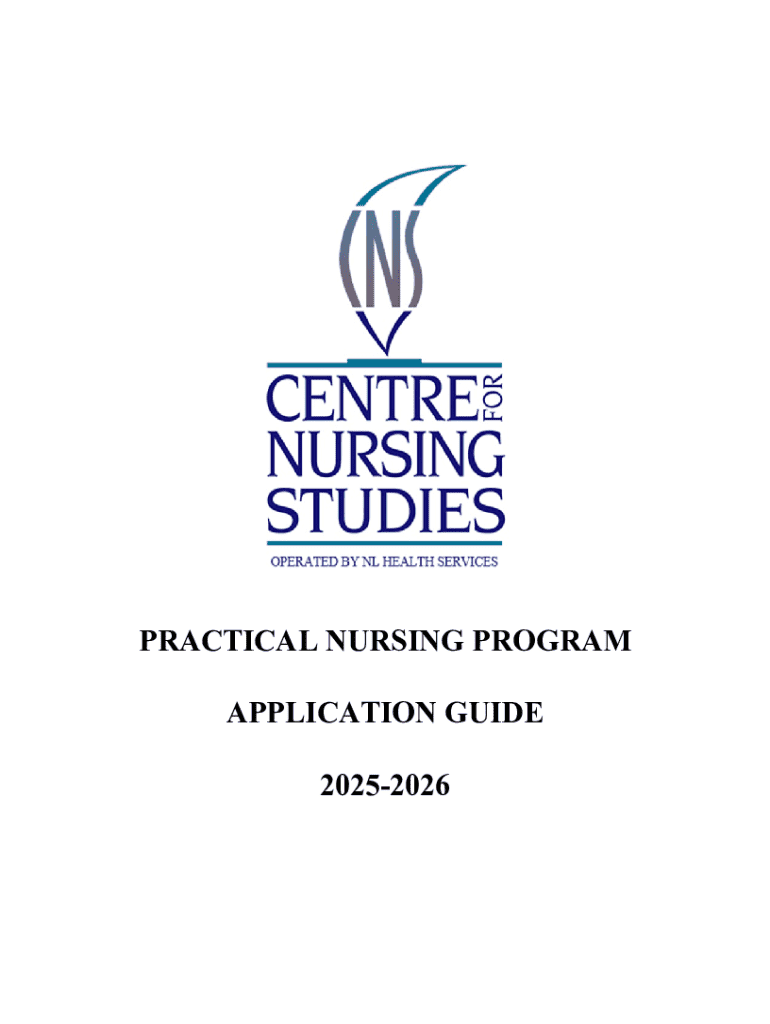 CNS

CENTRE FOR NURSING STUDIES

OPERATED BY NL HEALTH SERVICES

PRACTICAL NURSING PROGRAM

APPLICATION GUIDE

2025-2026